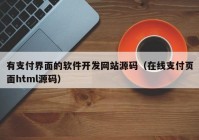 有支付界面的软件开发网站源码（在线支付页面html源码）